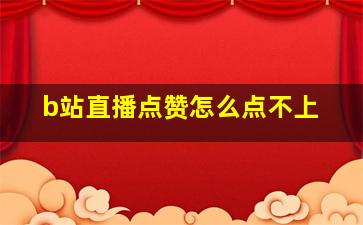 b站直播点赞怎么点不上